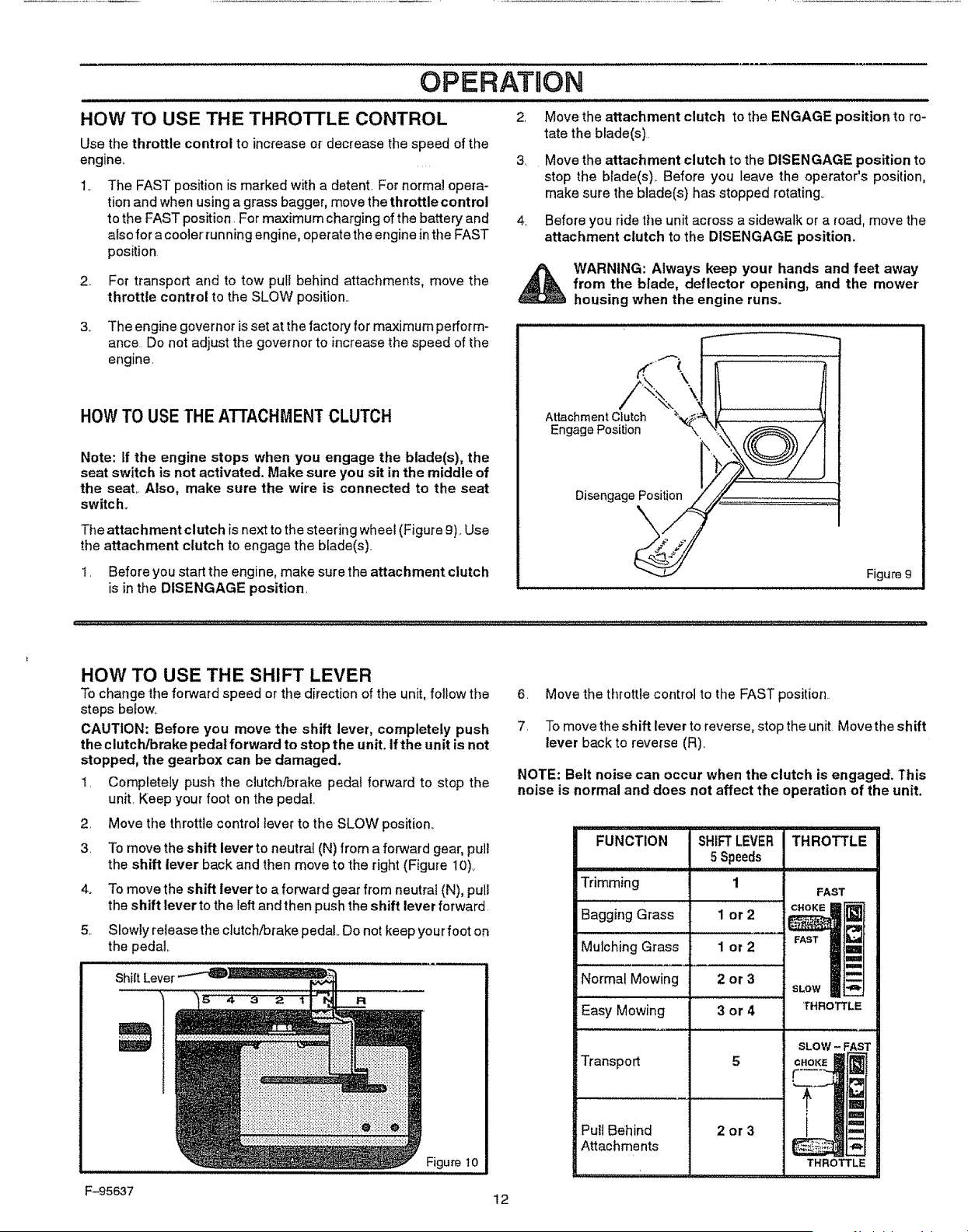 OPERATION

HOW TO USE THE THROTTLE CONTROL

Use the throttle control to increase or decrease the speed of the engine.

1. The FAST position is marked with a detent. For normal operation and when using a grass bagger, move the throttle control to the FAST position. For maximum charging of the battery and also for a cooler running engine, operate the engine in the FAST position.

2. For transport and to tow pull behind attachments, move the throttle control to the SLOW position.

3. The engine governor is set at the factory for maximum performance. Do not adjust the governor to increase the speed of the engine.

HOW TO USE THE ATTACHMENT CLUTCH

Note: If the engine stops when you engage the blade(s), the seat switch is not activated. Make sure you sit in the middle of the seat. Also, make sure the wire is connected to the seat switch.

The attachment clutch is next to the steering wheel (Figure 9). Use the attachment clutch to engage the blade(s).

1. Before you start the engine, make sure the attachment clutch is in the DISENGAGE position.

2. Move the attachment clutch to the ENGAGE position to rotate the blade(s).

3. Move the attachment clutch to the DISENGAGE position to stop the blade(s). Before you leave the operator's position, make sure the blade(s) has stopped rotating.

4. Before you ride the unit across a sidewalk or a road, move the attachment clutch to the DISENGAGE position.

WARNING: Always keep your hands and feet away from the blade, deflector opening, and the mower housing when the engine runs.

Attachment Clutch
Engage Position

Disengage Position

Figure 9

HOW TO USE THE SHIFT LEVER

To change the forward speed or the direction of the unit, follow the steps below.

CAUTION: Before you move the shift lever, completely push the clutch/brake pedal forward to stop the unit. If the unit is not stopped, the gearbox can be damaged.

1. Completely push the clutch/brake pedal forward to stop the unit. Keep your foot on the pedal.

2. Move the throttle control lever to the SLOW position.

3. To move the shift lever to neutral (N) from a forward gear, pull the shift lever back and then move to the right (Figure 10).

4. To move the shift lever to a forward gear from neutral (N), pull the shift lever to the left and then push the shift lever forward.

5. Slowly release the clutch/brake pedal. Do not keep your foot on the pedal.

Shift Lever
5 4 3 2 1 N R

Figure 10

6. Move the throttle control to the FAST position.

7. To move the shift lever to reverse, stop the unit. Move the shift lever back to reverse (R).

NOTE: Belt noise can occur when the clutch is engaged. This noise is normal and does not affect the operation of the unit.

| FUNCTION | SHIFT LEVER 5 Speeds | THROTTLE |
|---|---|---|
| Trimming | 1 | FAST CHOKE FAST SLOW THROTTLE |
| Bagging Grass | 1 or 2 | |
| Mulching Grass | 1 or 2 | |
| Normal Mowing | 2 or 3 | |
| Easy Mowing | 3 or 4 | |
| Transport | 5 | SLOW - FAST CHOKE THROTTLE |
| Pull Behind Attachments | 2 or 3 | |

F-95637

12